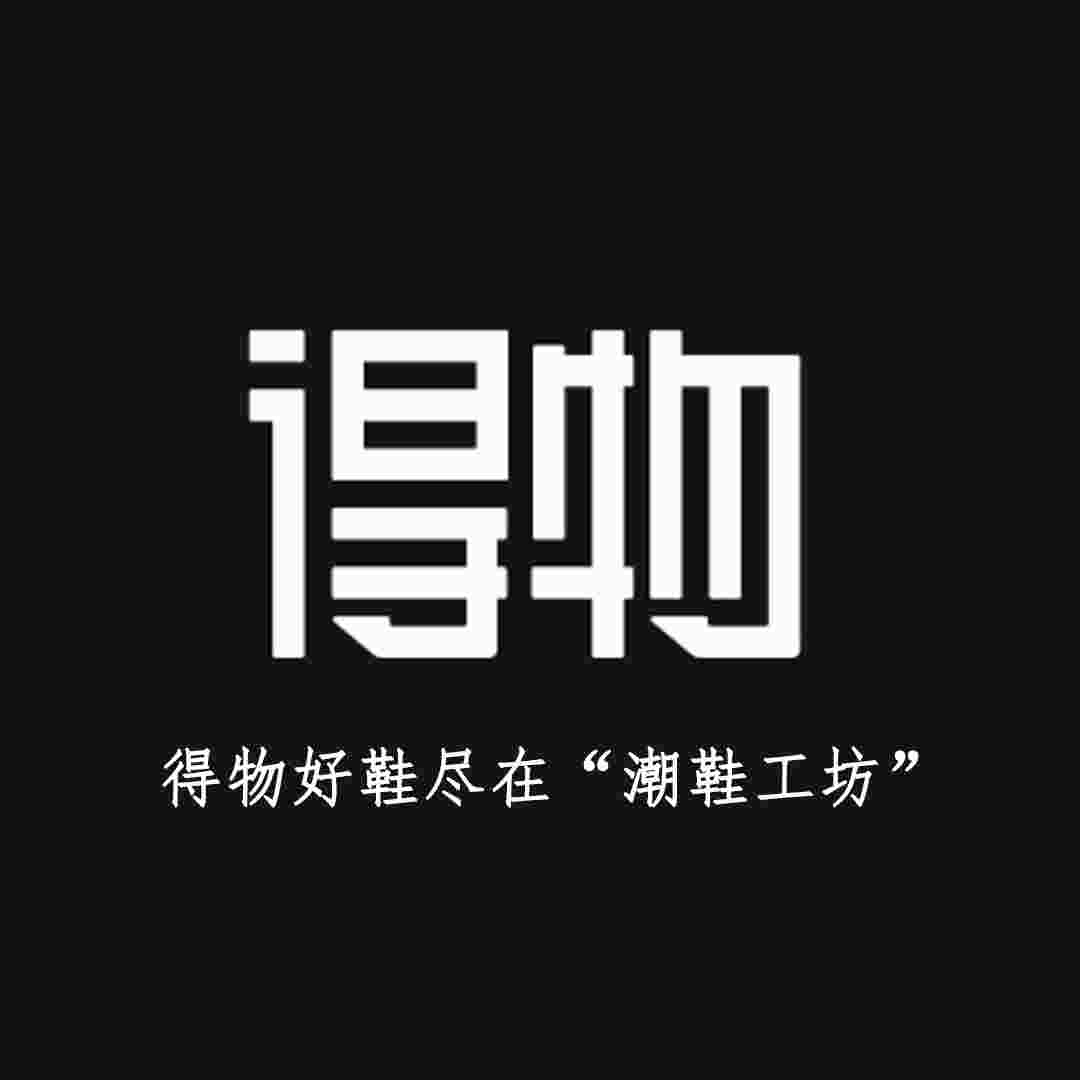 得物

得物好鞋尽在“潮鞋工坊”